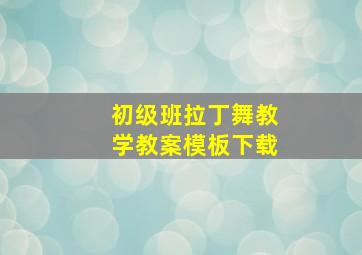 初级班拉丁舞教学教案模板下载